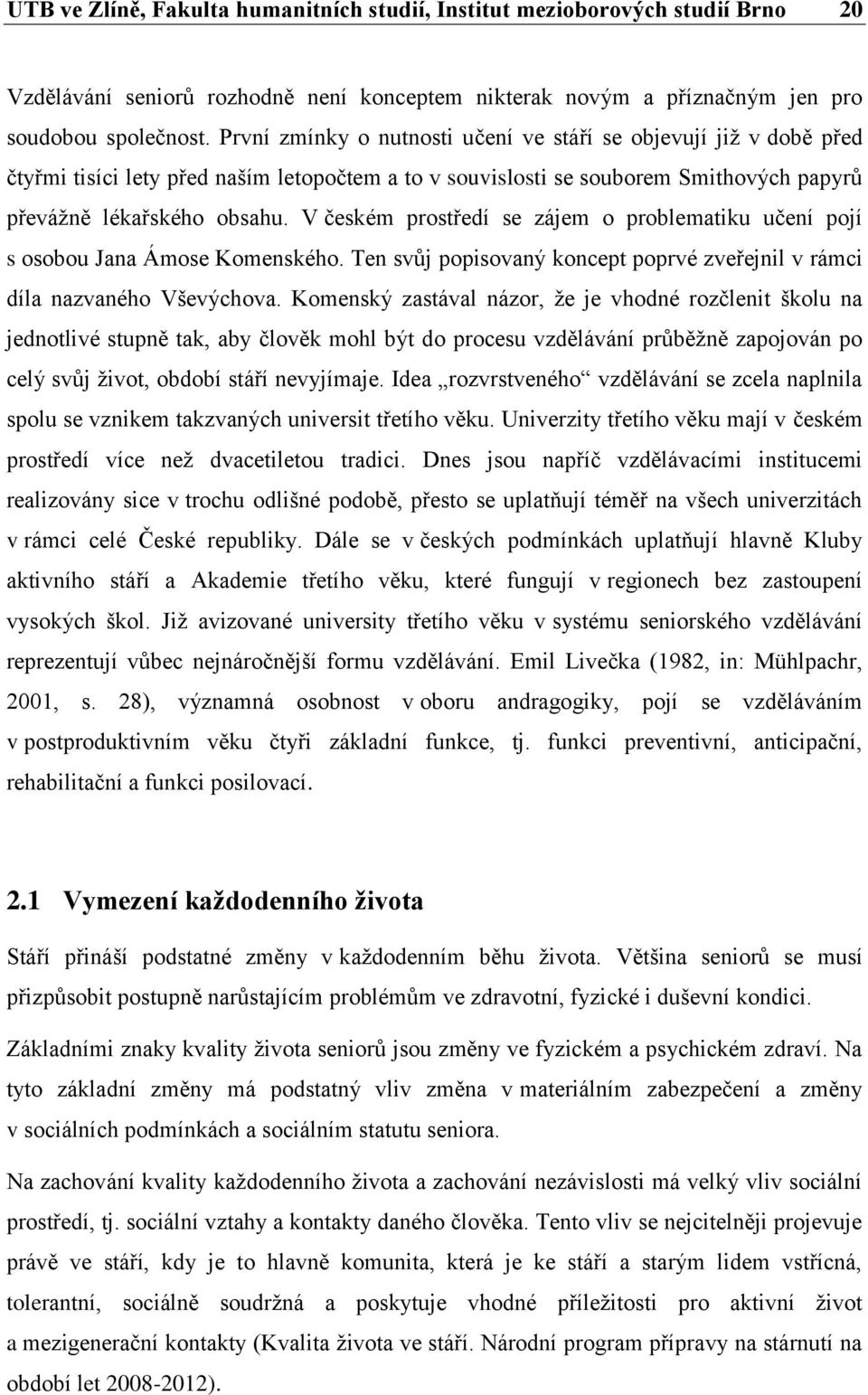 UTB ve Zlíně, Fakulta humanitních studií, Institut mezioborových studií Brno 20

Vzdělávání seniorů rozhodně není konceptem nikterak novým a příznačným jen pro soudobou společnost. První zmínky o nutnosti učení ve stáří se objevují již v době před čtyřmi tisíci lety před naším letopočtem a to v souvislosti se souborem Smithových papyrů převážně lékařského obsahu. V českém prostředí se zájem o problematiku učení pojí s osobou Jana Ámose Komenského. Ten svůj popisovaný koncept poprvé zveřejnil v rámci díla nazvaného Vševýchova. Komenský zastával názor, že je vhodné rozčlenit školu na jednotlivé stupně tak, aby člověk mohl být do procesu vzdělávání průběžně zapojován po celý svůj život, období stáří nevyjímaje. Idea „rozvrstveného“ vzdělávání se zcela naplnila spolu se vznikem takzvaných universit třetího věku. Univerzity třetího věku mají v českém prostředí více než dvacetiletou tradici. Dnes jsou napříč vzdělávacími institucemi realizovány sice v trochu odlišné podobě, přesto se uplatňují téměř na všech univerzitách v rámci celé České republiky. Dále se v českých podmínkách uplatňují hlavně Kluby aktivního stáří a Akademie třetího věku, které fungují v regionech bez zastoupení vysokých škol. Již avizované university třetího věku v systému seniorského vzdělávání reprezentují vůbec nejnáročnější formu vzdělávání. Emil Livečka (1982, in: Mühlpachr, 2001, s. 28), významná osobnost v oboru andragogiky, pojí se vzděláváním v postproduktivním věku čtyři základní funkce, tj. funkci preventivní, anticipační, rehabilitační a funkci posilovací.

2.1 Vymezení každodenního života

Stáří přináší podstatné změny v každodenním běhu života. Většina seniorů se musí přizpůsobit postupně narůstajícím problémům ve zdravotní, fyzické i duševní kondici.

Základními znaky kvality života seniorů jsou změny ve fyzickém a psychickém zdraví. Na tyto základní změny má podstatný vliv změna v materiálním zabezpečení a změny v sociálních podmínkách a sociálním statutu seniora.

Na zachování kvality každodenního života a zachování nezávislosti má velký vliv sociální prostředí, tj. sociální vztahy a kontakty daného člověka. Tento vliv se nejcitelněji projevuje právě ve stáří, kdy je to hlavně komunita, která je ke stáří a starým lidem vstřícná, tolerantní, sociálně soudržná a poskytuje vhodné příležitosti pro aktivní život a mezigenerační kontakty (Kvalita života ve stáří. Národní program přípravy na stárnutí na období let 2008-2012).